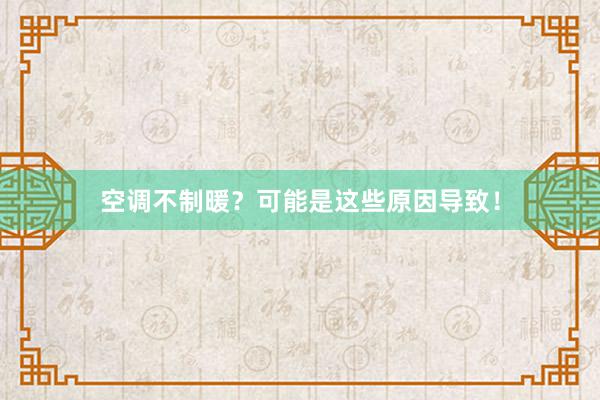 空调不制暖？可能是这些原因导致！